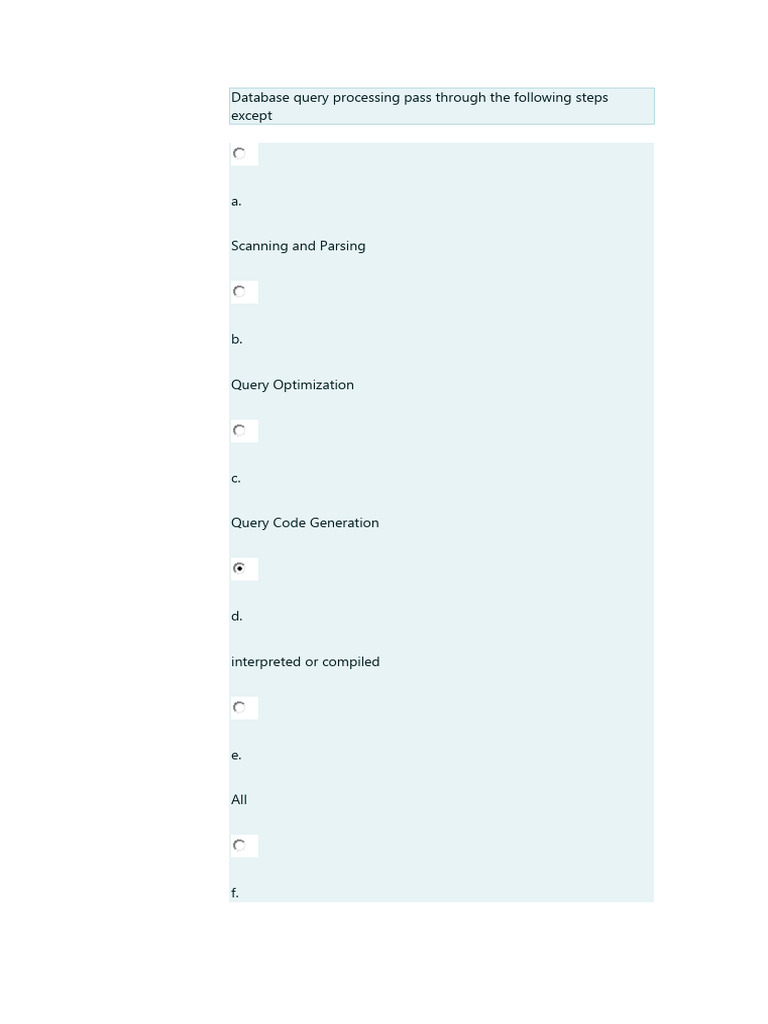 Database query processing pass through the following steps except

a.

Scanning and Parsing

b.

Query Optimization

c.

Query Code Generation

d.

interpreted or compiled

e.

All

f.